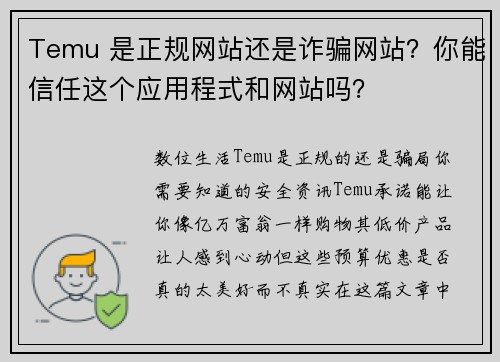 Temu 是正规网站还是诈骗网站？你能信任这个应用程式和网站吗？

数位生活Temu是正规的还是骗局你需要知道的安全资讯Temu承诺能让你像亿万富翁一样购物其低价产品让人感到心动但这些预算优惠是否真的太美好而不真实在这篇文章中